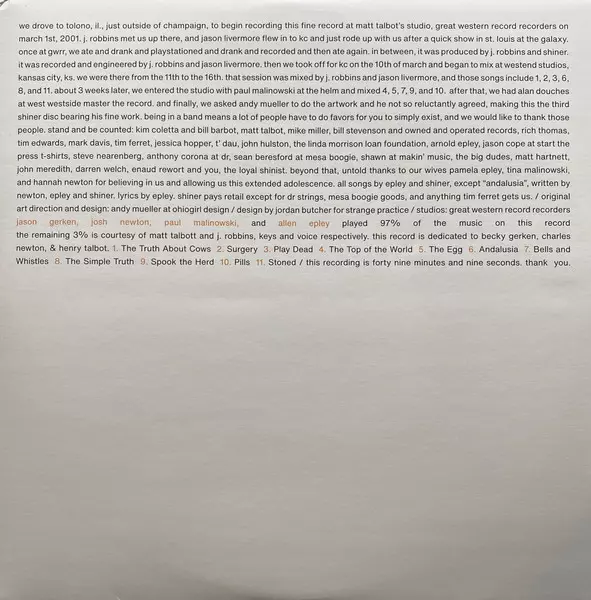 we drove to tolono, il., just outside of champaign, to begin recording this fine record at matt talbot's studio, great western record recorders on march 1st, 2001. j. robbins met us up there, and jason livermore flew in to kc and just rode up with us after a quick show in st. louis at the galaxy. once at gwrr, we ate and drank and playstationed and drank and recorded and then ate again. in between, it was produced by j. robbins and shiner. it was recorded and engineered by j. robbins and jason livermore. then we took off for kc on the 10th of march and began to mix at westend studios, kansas city, ks. we were there from the 11th to the 16th. that session was mixed by j. robbins and jason livermore, and those songs include 1, 2, 3, 6, 8, and 11. about 3 weeks later, we entered the studio with paul malinowski at the helm and mixed 4, 5, 7, 9, and 10. after that, we had alan douches at west westside master the record. and finally, we asked andy mueller to do the artwork and he not so reluctantly agreed, making this the third shiner disc bearing his fine work. being in a band means a lot of people have to do favors for you to simply exist, and we would like to thank those people. stand and be counted: kim coletta and bill barbot, matt talbot, mike miller, bill stevenson and owned and operated records, rich thomas, tim edwards, mark davis, tim ferret, jessica hopper, t' dau, john hulston, the linda morrison loan foundation, arnold epley, jason cope at start the press t-shirts, steve nearenberg, anthony corona at dr, sean beresford at mesa boogie, shawn at makin' music, the big dudes, matt hartnett, john meredith, darren welch, enaud rewort and you, the loyal shinist. beyond that, untold thanks to our wives pamela epley, tina malinowski, and hannah newton for believing in us and allowing us this extended adolescence. all songs by epley and shiner, except "andalusia", written by newton, epley and shiner. lyrics by epley. shiner pays retail except for dr strings, mesa boogie goods, and anything tim ferret gets us. / original art direction and design: andy mueller at ohiogirl design / design by jordan butcher for strange practice / studios: great western record recorders jason gerken, josh newton, paul malinowski, and allen epley played 97% of the music on this record the remaining 3% is courtesy of matt talbott and j. robbins, keys and voice respectively. this record is dedicated to becky gerken, charles newton, & henry talbot. 1. The Truth About Cows 2. Surgery 3. Play Dead 4. The Top of the World 5. The Egg 6. Andalusia 7. Bells and Whistles 8. The Simple Truth 9. Spook the Herd 10. Pills 11. Stoned / this recording is forty nine minutes and nine seconds. thank you.